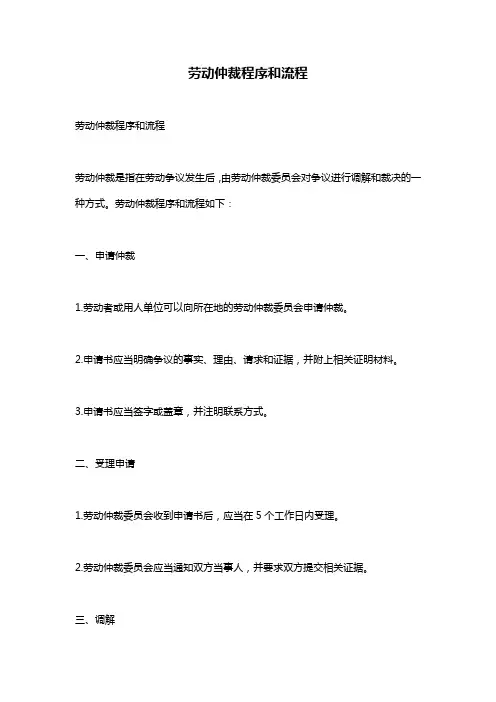 劳动仲裁程序和流程

劳动仲裁程序和流程

劳动仲裁是指在劳动争议发生后，由劳动仲裁委员会对争议进行调解和裁决的一种方式。劳动仲裁程序和流程如下：

一、申请仲裁

1.劳动者或用人单位可以向所在地的劳动仲裁委员会申请仲裁。

2.申请书应当明确争议的事实、理由、请求和证据，并附上相关证明材料。

3.申请书应当签字或盖章，并注明联系方式。

二、受理申请

1.劳动仲裁委员会收到申请书后，应当在 5 个工作日内受理。

2.劳动仲裁委员会应当通知双方当事人，并要求双方提交相关证据。

三、调解